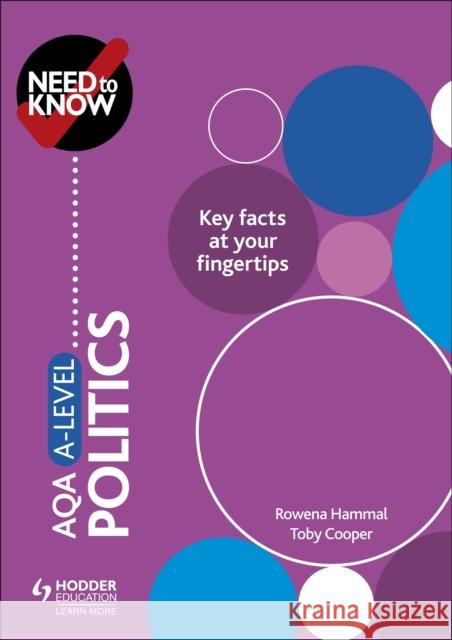 NEED to KNOW

Key facts at your fingertips

AQA A-LEVEL POLITICS

Rowena Hammal
Toby Cooper

HODDER EDUCATION
LEARN MORE